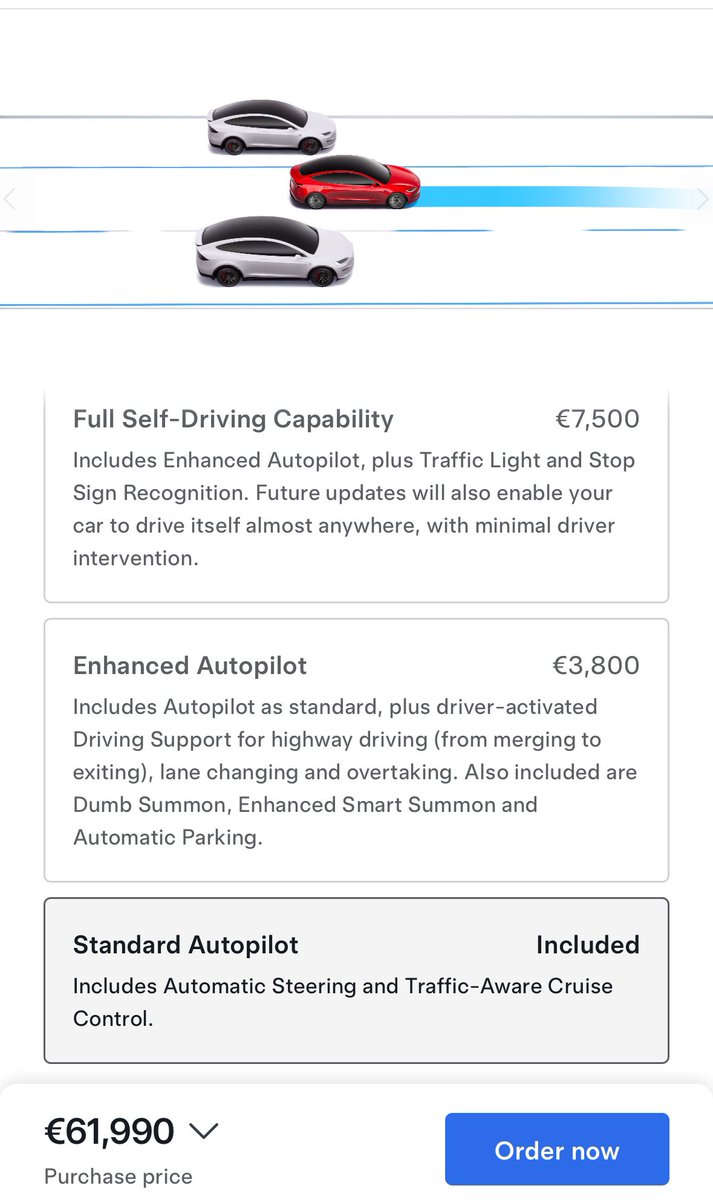 Full Self-Driving Capability €7,500

Includes Enhanced Autopilot, plus Traffic Light and Stop Sign Recognition. Future updates will also enable your car to drive itself almost anywhere, with minimal driver intervention.

Enhanced Autopilot €3,800

Includes Autopilot as standard, plus driver-activated Driving Support for highway driving (from merging to exiting), lane changing and overtaking. Also included are Dumb Summon, Enhanced Smart Summon and Automatic Parking.

Standard Autopilot Included

Includes Automatic Steering and Traffic-Aware Cruise Control.

€61,990

Purchase price

Order now